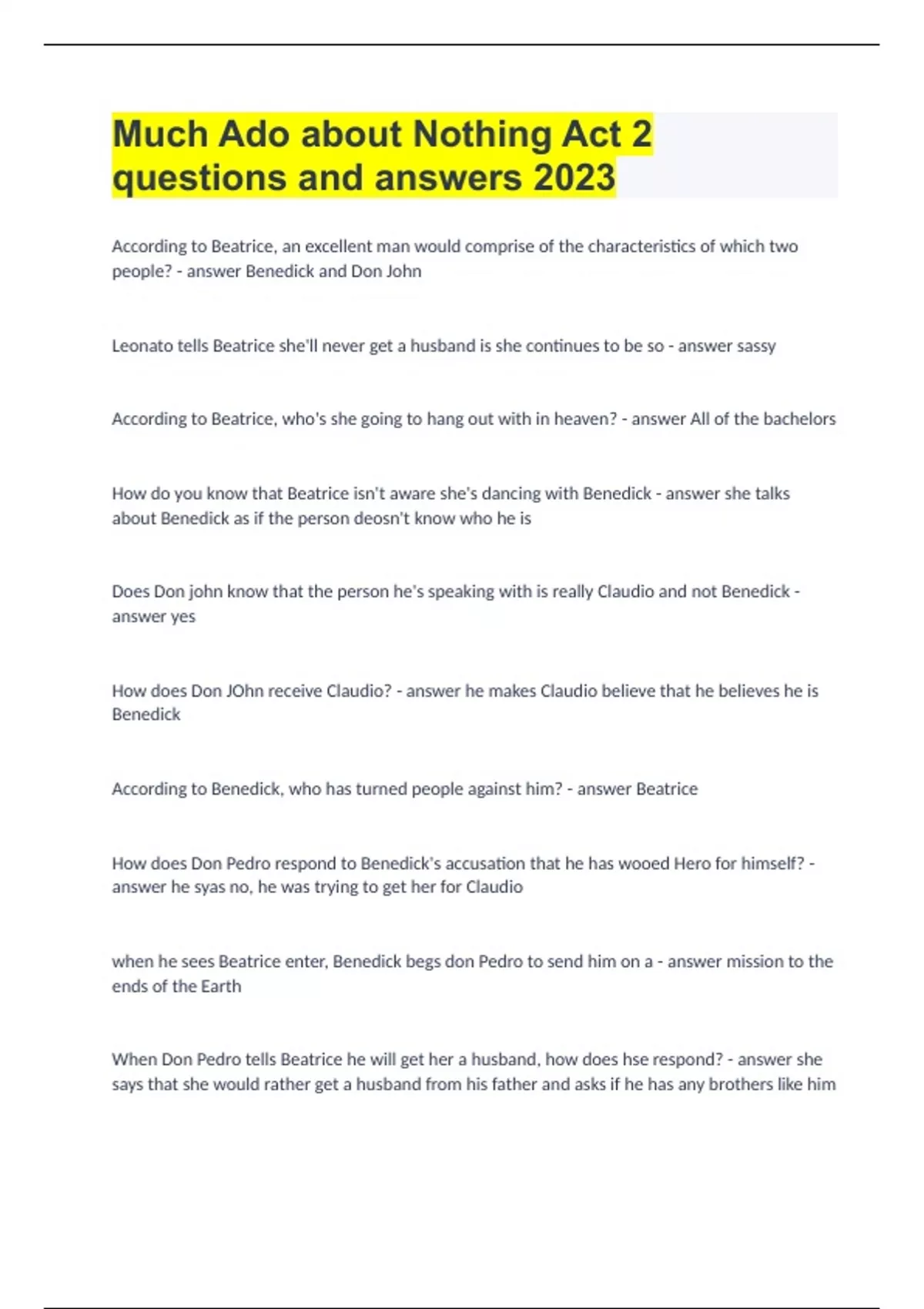 Much Ado about Nothing Act 2 questions and answers 2023

According to Beatrice, an excellent man would comprise of the characteristics of which two people? - answer Benedick and Don John

Leonato tells Beatrice she'll never get a husband is she continues to be so - answer sassy

According to Beatrice, who's she going to hang out with in heaven? - answer All of the bachelors

How do you know that Beatrice isn't aware she's dancing with Benedick - answer she talks about Benedick as if the person deosn't know who he is

Does Don john know that the person he's speaking with is really Claudio and not Benedick - answer yes

How does Don JOhn receive Claudio? - answer he makes Claudio believe that he believes he is Benedick

According to Benedick, who has turned people against him? - answer Beatrice

How does Don Pedro respond to Benedick's accusation that he has wooed Hero for himself? - answer he syas no, he was trying to get her for Claudio

when he sees Beatrice enter, Benedick begs don Pedro to send him on a - answer mission to the ends of the Earth

When Don Pedro tells Beatrice he will get her a husband, how does hse respond? - answer she says that she would rather get a husband from his father and asks if he has any brothers like him